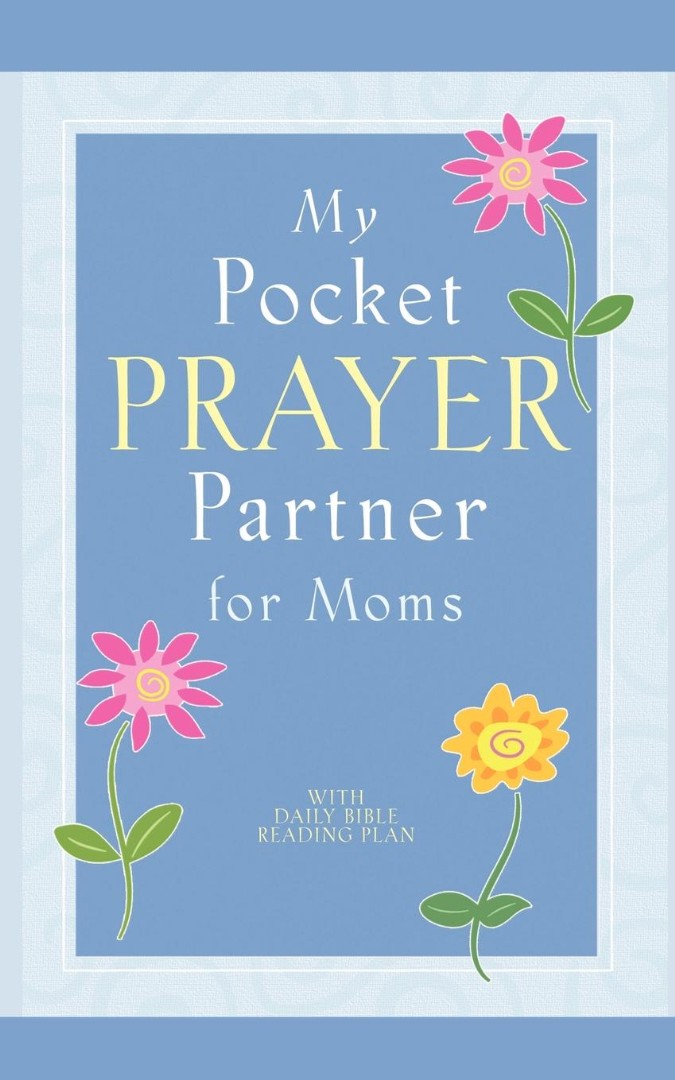 My Pocket PRAYER Partner for Moms

WITH DAILY BIBLE READING PLAN